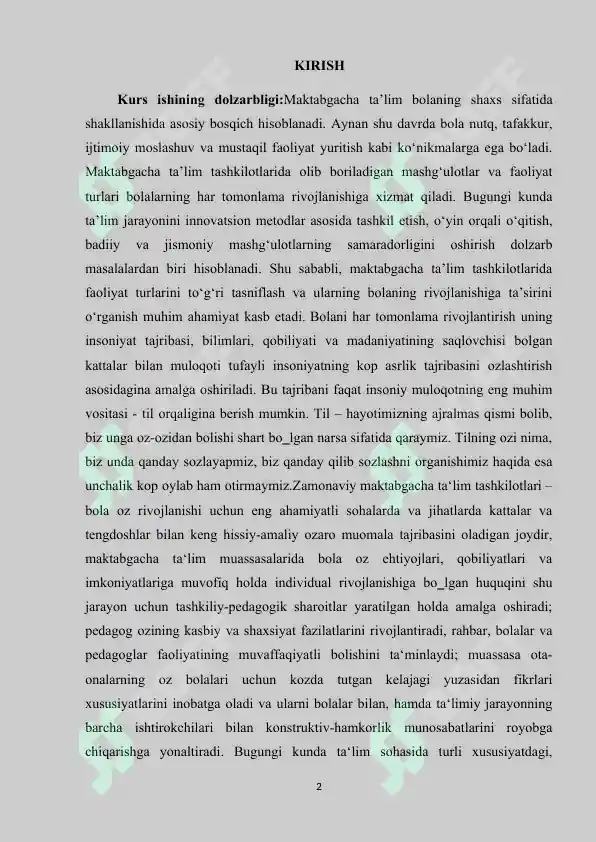 KIRISH

**Kurs ishining dolzarbligi:**Maktabgacha ta’lim bolaning shaxs sifatida shakllanishida asosiy bosqich hisoblanadi. Aynan shu davrda bola nutq, tafakkur, ijtimoiy moslashuv va mustaqil faoliyat yuritish kabi ko‘nikmalarga ega bo‘ladi. Maktabgacha ta’lim tashkilotlarida olib boriladigan mashg‘ulotlar va faoliyat turlari bolalarning har tomonlama rivojlanishiga xizmat qiladi. Bugungi kunda ta’lim jarayonini innovatsion metodlar asosida tashkil etish, o‘yin orqali o‘qitish, badiiy va jismoniy mashg‘ulotlarning samaradorligini oshirish dolzarb masalalardan biri hisoblanadi. Shu sababli, maktabgacha ta’lim tashkilotlarida faoliyat turlarini to‘g‘ri tasniflash va ularning bolaning rivojlanishiga ta’sirini o‘rganish muhim ahamiyat kasb etadi. Bolani har tomonlama rivojlantirish uning insoniyat tajribasi, bilimlari, qobiliyati va madaniyatining saqlovchisi bolgan kattalar bilan muloqoti tufayli insoniyatning kop asrlik tajribasini ozlashtirish asosidagina amalga oshiriladi. Bu tajribani faqat insoniy muloqotning eng muhim vositasi - til orqaligina berish mumkin. Til – hayotimizning ajralmas qismi bolib, biz unga oz-ozidan bolishi shart bo_lgan narsa sifatida qaraymiz. Tilning ozi nima, biz unda qanday sozlayapmiz, biz qanday qilib sozlashni organishimiz haqida esa unchalik kop oylab ham otirmaymiz.Zamonaviy maktabgacha ta‘lim tashkilotlari – bola oz rivojlanishi uchun eng ahamiyatli sohalarda va jihatlarda kattalar va tengdoshlar bilan keng hissiy-amaliy ozaro muomala tajribasini oladigan joydir, maktabgacha ta‘lim muassasalarida bola oz ehtiyojlari, qobiliyatlari va imkoniyatlariga muvofiq holda individual rivojlanishiga bo_lgan huquqini shu jarayon uchun tashkiliy-pedagogik sharoitlar yaratilgan holda amalga oshiradi; pedagog ozining kasbiy va shaxsiyat fazilatlarini rivojlantiradi, rahbar, bolalar va pedagoglar faoliyatining muvaffaqiyatli bolishini ta‘minlaydi; muassasa ota-onalarning oz bolalari uchun kozda tutgan kelajagi yuzasidan fikrlari xususiyatlarini inobatga oladi va ularni bolalar bilan, hamda ta‘limiy jarayonning barcha ishtirokchilari bilan konstruktiv-hamkorlik munosabatlarini royobga chiqarishga yonaltiradi. Bugungi kunda ta‘lim sohasida turli xususiyatdagi,

2